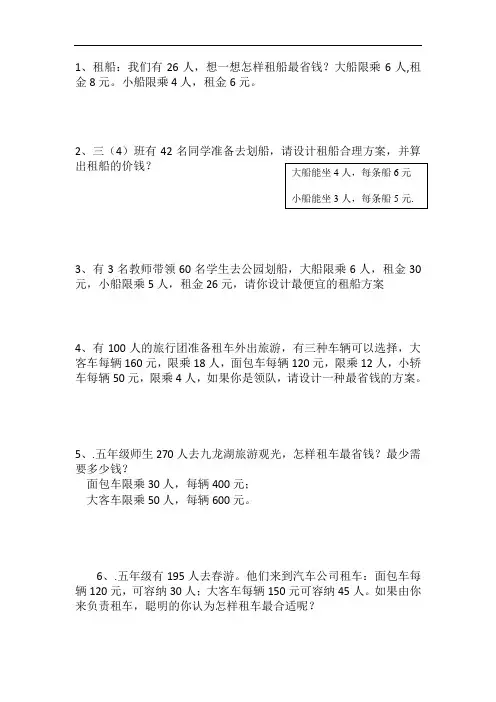 1、租船：我们有 26 人，想一想怎样租船最省钱？大船限乘 6 人,租金 8 元。小船限乘 4 人，租金 6 元。

2、三（4）班有 42 名同学准备去划船，请设计租船合理方案，并算出租船的价钱？

大船能坐 4 人，每条船 6 元

小船能坐 3 人，每条船 5 元.

3、有 3 名教师带领 60 名学生去公园划船，大船限乘 6 人，租金 30 元，小船限乘 5 人，租金 26 元，请你设计最便宜的租船方案

4、有 100 人的旅行团准备租车外出旅游，有三种车辆可以选择，大客车每辆 160 元，限乘 18 人，面包车每辆 120 元，限乘 12 人，小轿车每辆 50 元，限乘 4 人，如果你是领队，请设计一种最省钱的方案。

5、.五年级师生 270 人去九龙湖旅游观光，怎样租车最省钱？最少需要多少钱？
面包车限乘 30 人，每辆 400 元；
大客车限乘 50 人，每辆 600 元。

6、.五年级有 195 人去春游。他们来到汽车公司租车：面包车每辆 120 元，可容纳 30 人；大客车每辆 150 元可容纳 45 人。如果由你来负责租车，聪明的你认为怎样租车最合适呢？